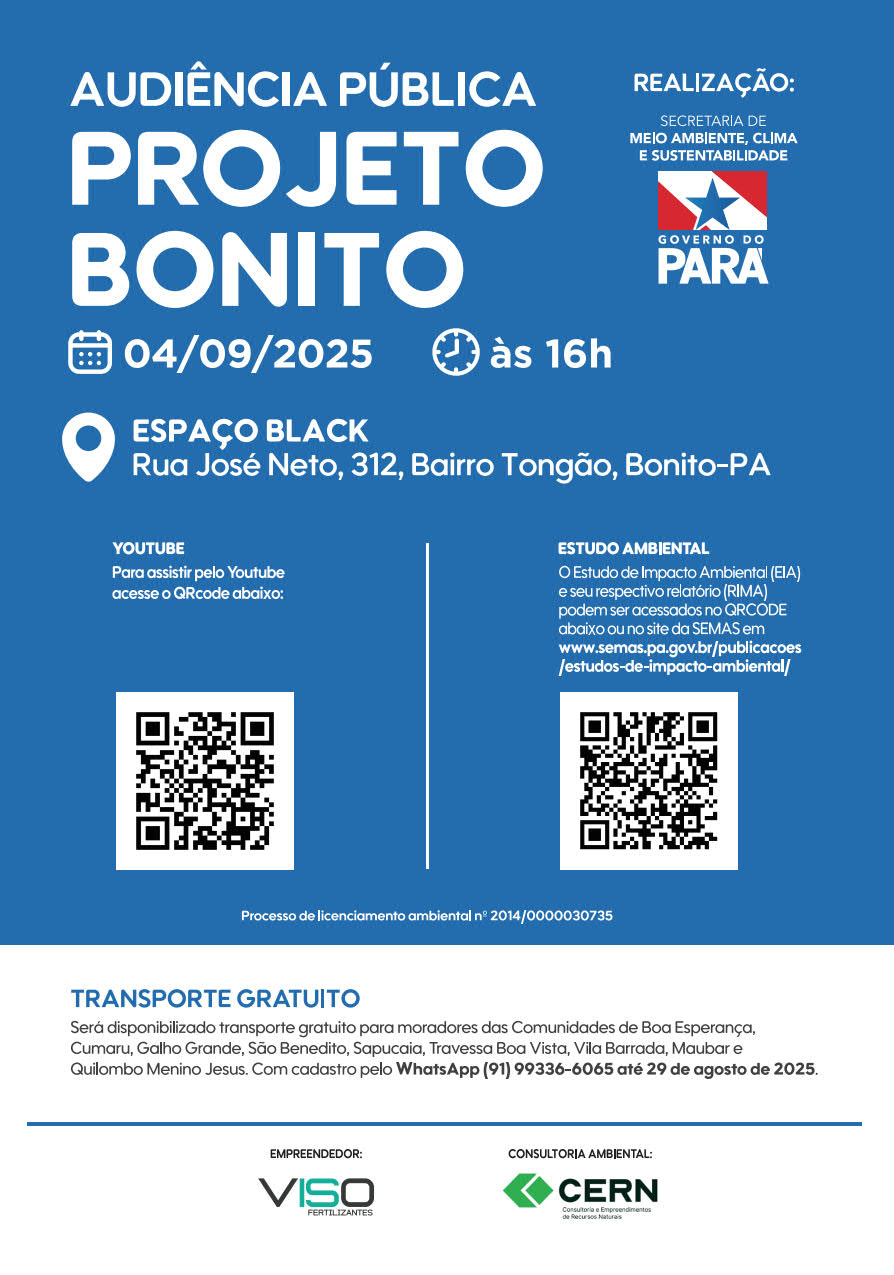 AUDIÊNCIA PÚBLICA
PROJETO BONITO

REALIZAÇÃO:
SECRETARIA DE
MEIO AMBIENTE, CLIMA E SUSTENTABILIDADE
GOVERNO DO PARÁ

04/09/2025 às 16h

ESPAÇO BLACK
Rua José Neto, 312, Bairro Tongão, Bonito-PA

YOUTUBE
Para assistir pelo Youtube acesse o QRcode abaixo:

ESTUDO AMBIENTAL
O Estudo de Impacto Ambiental (EIA) e seu respectivo relatório (RIMA) podem ser acessados no QRCODE abaixo ou no site da SEMAS em www.semas.pa.gov.br/publicacoes/estudos-de-impacto-ambiental/

Processo de licenciamento ambiental nº 2014/0000030735

TRANSPORTE GRATUITO
Será disponibilizado transporte gratuito para moradores das Comunidades de Boa Esperança, Cumaru, Galho Grande, São Benedito, Sapucaia, Travessa Boa Vista, Vila Barrada, Maubar e Quilombo Menino Jesus. Com cadastro pelo WhatsApp (91) 99336-6065 até 29 de agosto de 2025.

EMPREENDEDOR:
VISO
FERTILIZANTES

CONSULTORIA AMBIENTAL:
CERN
Consultoria e Empreendimentos de Recursos Naturais